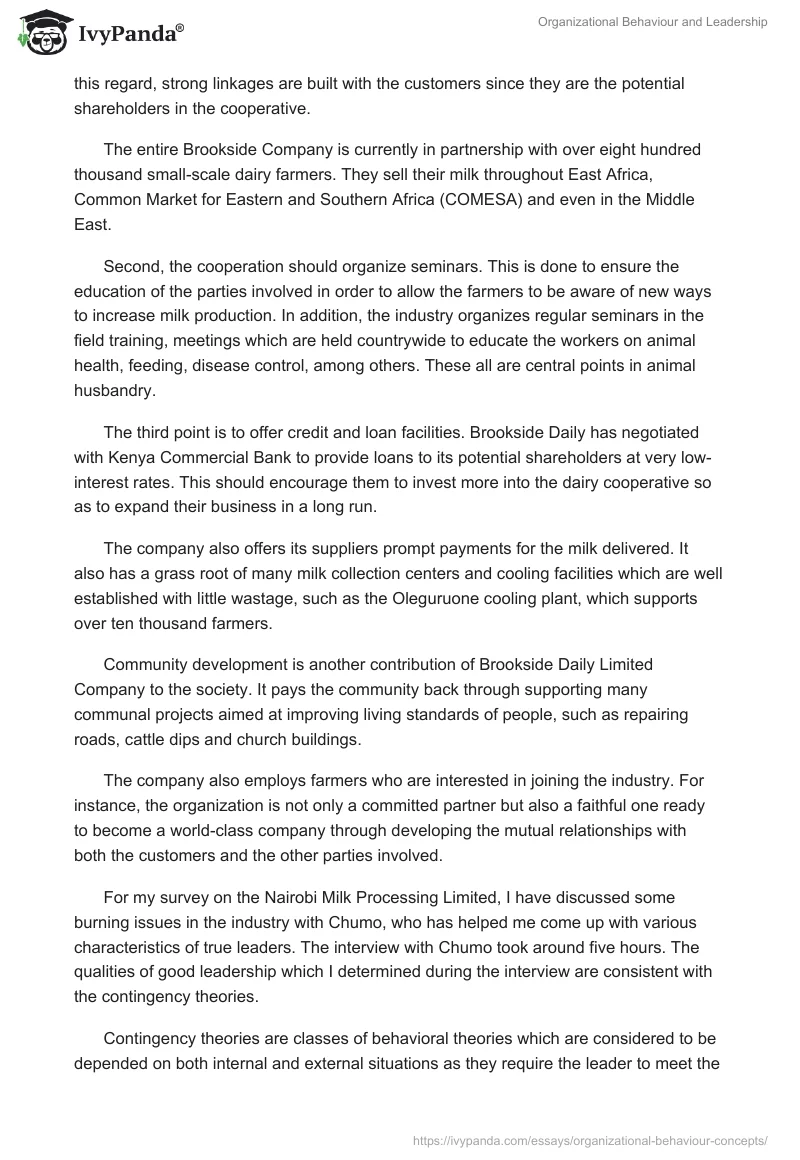 IvyPanda®

Organizational Behaviour and Leadership

this regard, strong linkages are built with the customers since they are the potential shareholders in the cooperative.

The entire Brookside Company is currently in partnership with over eight hundred thousand small-scale dairy farmers. They sell their milk throughout East Africa, Common Market for Eastern and Southern Africa (COMESA) and even in the Middle East.

Second, the cooperation should organize seminars. This is done to ensure the education of the parties involved in order to allow the farmers to be aware of new ways to increase milk production. In addition, the industry organizes regular seminars in the field training, meetings which are held countrywide to educate the workers on animal health, feeding, disease control, among others. These all are central points in animal husbandry.

The third point is to offer credit and loan facilities. Brookside Daily has negotiated with Kenya Commercial Bank to provide loans to its potential shareholders at very low-interest rates. This should encourage them to invest more into the dairy cooperative so as to expand their business in a long run.

The company also offers its suppliers prompt payments for the milk delivered. It also has a grass root of many milk collection centers and cooling facilities which are well established with little wastage, such as the Oleguruone cooling plant, which supports over ten thousand farmers.

Community development is another contribution of Brookside Daily Limited Company to the society. It pays the community back through supporting many communal projects aimed at improving living standards of people, such as repairing roads, cattle dips and church buildings.

The company also employs farmers who are interested in joining the industry. For instance, the organization is not only a committed partner but also a faithful one ready to become a world-class company through developing the mutual relationships with both the customers and the other parties involved.

For my survey on the Nairobi Milk Processing Limited, I have discussed some burning issues in the industry with Chumo, who has helped me come up with various characteristics of true leaders. The interview with Chumo took around five hours. The qualities of good leadership which I determined during the interview are consistent with the contingency theories.

Contingency theories are classes of behavioral theories which are considered to be depended on both internal and external situations as they require the leader to meet the

https://ivypanda.com/essays/organizational-behaviour-concepts/